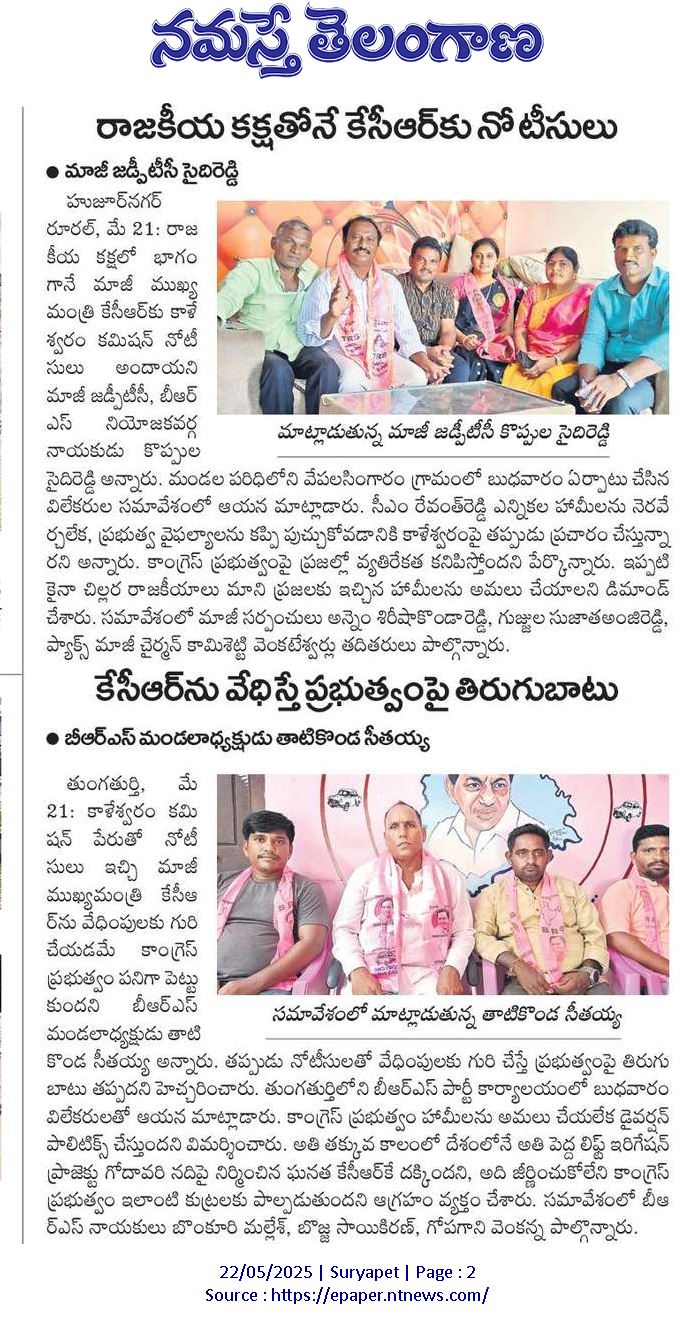 నమస్తే తెలంగాణ

రాజకీయ కక్షతోనే కేసీఆర్‌కు నోటీసులు

● మాజీ జడ్పీటీసీ సైదిరెడ్డి

హుజూర్‌నగర్ రూరల్, మే 21: రాజకీయ కక్షలో భాగంగానే మాజీ ముఖ్యమంత్రి కేసీఆర్‌కు కాళేశ్వరం కమిషన్ నోటీసులు అందాయని మాజీ జడ్పీటీసీ, బీఆర్ఎస్ నియోజకవర్గ నాయకుడు కొప్పుల సైదిరెడ్డి అన్నారు. మండల పరిధిలోని వేపలసింగారం గ్రామంలో బుధవారం ఏర్పాటు చేసిన విలేకరుల సమావేశంలో ఆయన మాట్లాడారు. సీఎం రేవంత్‌రెడ్డి ఎన్నికల హామీలను నెరవేర్చలేక, ప్రభుత్వ వైఫల్యాలను కప్పి పుచ్చుకోవడానికి కాళేశ్వరంపై తప్పుడు ప్రచారం చేస్తున్నారని అన్నారు. కాంగ్రెస్ ప్రభుత్వంపై ప్రజల్లో వ్యతిరేకత కనిపిస్తోందని పేర్కొన్నారు. ఇప్పటికైనా చిల్లర రాజకీయాలు మాని ప్రజలకు ఇచ్చిన హామీలను అమలు చేయాలని డిమాండ్ చేశారు. సమావేశంలో మాజీ సర్పంచులు అన్నెం శిరీషాకొండారెడ్డి, గుజ్జుల సుజాతఅంజిరెడ్డి, ప్యాక్స్ మాజీ చైర్మన్ కామిశెట్టి వెంకటేశ్వర్లు తదితరులు పాల్గొన్నారు.

మాట్లాడుతున్న మాజీ జడ్పీటీసీ కొప్పుల సైదిరెడ్డి

కేసీఆర్‌ను వేధిస్తే ప్రభుత్వంపై తిరుగుబాటు

● బీఆర్ఎస్ మండలాధ్యక్షుడు తాటికొండ సీతయ్య

తుంగతుర్తి, మే 21: కాళేశ్వరం కమిషన్ పేరుతో నోటీసులు ఇచ్చి మాజీ ముఖ్యమంత్రి కేసీఆర్‌ను వేధింపులకు గురి చేయడమే కాంగ్రెస్ ప్రభుత్వం పనిగా పెట్టుకుందని బీఆర్ఎస్ మండలాధ్యక్షుడు తాటికొండ సీతయ్య అన్నారు. తప్పుడు నోటీసులతో వేధింపులకు గురి చేస్తే ప్రభుత్వంపై తిరుగుబాటు తప్పదని హెచ్చరించారు. తుంగతుర్తిలోని బీఆర్ఎస్ పార్టీ కార్యాలయంలో బుధవారం విలేకరులతో ఆయన మాట్లాడారు. కాంగ్రెస్ ప్రభుత్వం హామీలను అమలు చేయలేక డైవర్షన్ పాలిటిక్స్ చేస్తుందని విమర్శించారు. అతి తక్కువ కాలంలో దేశంలోనే అతి పెద్ద లిఫ్ట్ ఇరిగేషన్ ప్రాజెక్టు గోదావరి నదిపై నిర్మించిన ఘనత కేసీఆర్‌కే దక్కిందని, అది జీర్ణించుకోలేని కాంగ్రెస్ ప్రభుత్వం ఇలాంటి కుట్రలకు పాల్పడుతుందని ఆగ్రహం వ్యక్తం చేశారు. సమావేశంలో బీఆర్ఎస్ నాయకులు బొంకూరి మల్లేశ్, బొజ్జ సాయికిరణ్, గోపగాని వెంకన్న పాల్గొన్నారు.

సమావేశంలో మాట్లాడుతున్న తాటికొండ సీతయ్య

22/05/2025 | Suryapet | Page : 2
Source : https://epaper.ntnews.com/